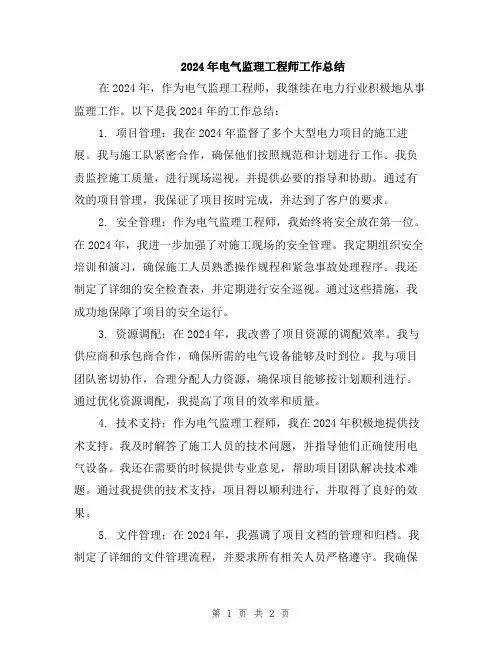 2024年电气监理工程师工作总结

在2024年，作为电气监理工程师，我继续在电力行业积极地从事监理工作。以下是我2024年的工作总结：

1. 项目管理：我在2024年监督了多个大型电力项目的施工进展。我与施工队紧密合作，确保他们按照规范和计划进行工作。我负责监控施工质量，进行现场巡视，并提供必要的指导和协助。通过有效的项目管理，我保证了项目按时完成，并达到了客户的要求。

2. 安全管理：作为电气监理工程师，我始终将安全放在第一位。在2024年，我进一步加强了对施工现场的安全管理。我定期组织安全培训和演习，确保施工人员熟悉操作规程和紧急事故处理程序。我还制定了详细的安全检查表，并定期进行安全巡视。通过这些措施，我成功地保障了项目的安全运行。

3. 资源调配：在2024年，我改善了项目资源的调配效率。我与供应商和承包商合作，确保所需的电气设备能够及时到位。我与项目团队密切协作，合理分配人力资源，确保项目能够按计划顺利进行。通过优化资源调配，我提高了项目的效率和质量。

4. 技术支持：作为电气监理工程师，我在2024年积极地提供技术支持。我及时解答了施工人员的技术问题，并指导他们正确使用电气设备。我还在需要的时候提供专业意见，帮助项目团队解决技术难题。通过我提供的技术支持，项目得以顺利进行，并取得了良好的效果。

5. 文件管理：在2024年，我强调了项目文档的管理和归档。我制定了详细的文件管理流程，并要求所有相关人员严格遵守。我确保

第 1 页 共 2 页